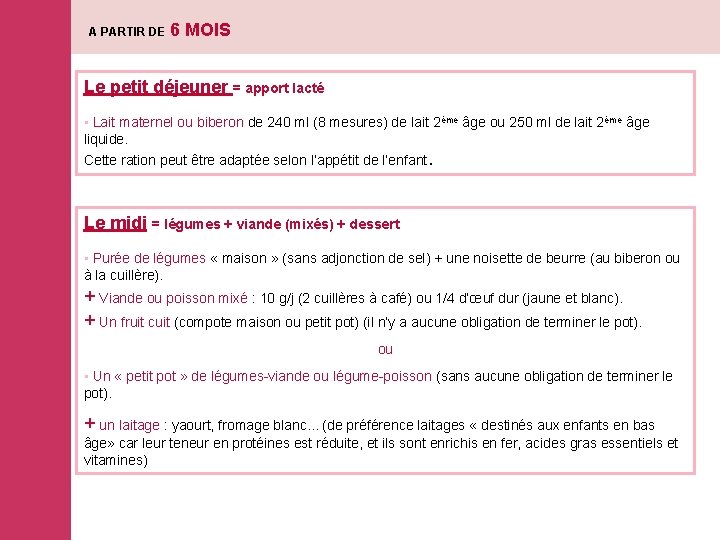 A PARTIR DE 6 MOIS

Le petit déjeuner = apport lacté

▪ Lait maternel ou biberon de 240 ml (8 mesures) de lait 2ème âge ou 250 ml de lait 2ème âge liquide.
Cette ration peut être adaptée selon l'appétit de l'enfant.

Le midi = légumes + viande (mixés) + dessert

▪ Purée de légumes « maison » (sans adjonction de sel) + une noisette de beurre (au biberon ou à la cuillère).
+ Viande ou poisson mixé : 10 g/j (2 cuillères à café) ou 1/4 d'œuf dur (jaune et blanc).
+ Un fruit cuit (compote maison ou petit pot) (il n'y a aucune obligation de terminer le pot).

ou

▪ Un « petit pot » de légumes-viande ou légume-poisson (sans aucune obligation de terminer le pot).

+ un laitage : yaourt, fromage blanc… (de préférence laitages « destinés aux enfants en bas âge» car leur teneur en protéines est réduite, et ils sont enrichis en fer, acides gras essentiels et vitamines)